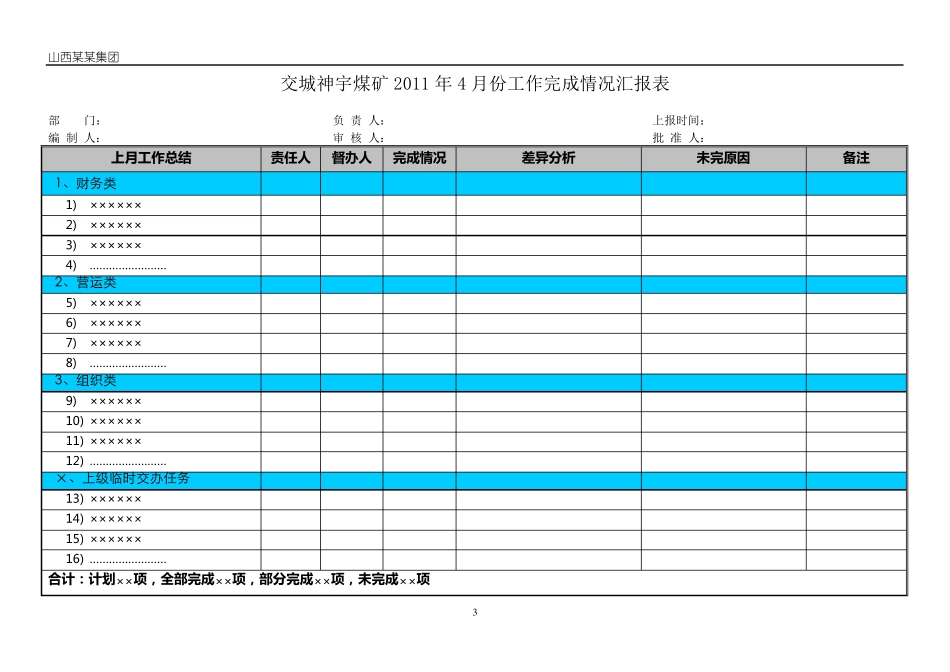 山西某某集团

交城神宇煤矿 2011 年 4 月份工作完成情况汇报表

部　　门：　　负 责 人：　　上报时间：
编 制 人：　　审 核 人：　　批 准 人：

| 上月工作总结 | 责任人 | 督办人 | 完成情况 | 差异分析 | 未完原因 | 备注 |
|---|---|---|---|---|---|---|
| 1、财务类 | | | | | | |
| 1) ×××××× | | | | | | |
| 2) ×××××× | | | | | | |
| 3) ×××××× | | | | | | |
| 4) ........................ | | | | | | |
| 2、营运类 | | | | | | |
| 5) ×××××× | | | | | | |
| 6) ×××××× | | | | | | |
| 7) ×××××× | | | | | | |
| 8) ........................ | | | | | | |
| 3、组织类 | | | | | | |
| 9) ×××××× | | | | | | |
| 10) ×××××× | | | | | | |
| 11) ×××××× | | | | | | |
| 12) ........................ | | | | | | |
| ×、上级临时交办任务 | | | | | | |
| 13) ×××××× | | | | | | |
| 14) ×××××× | | | | | | |
| 15) ×××××× | | | | | | |
| 16) ........................ | | | | | | |
| 合计：计划××项，全部完成××项，部分完成××项，未完成××项 | | | | | | |

3